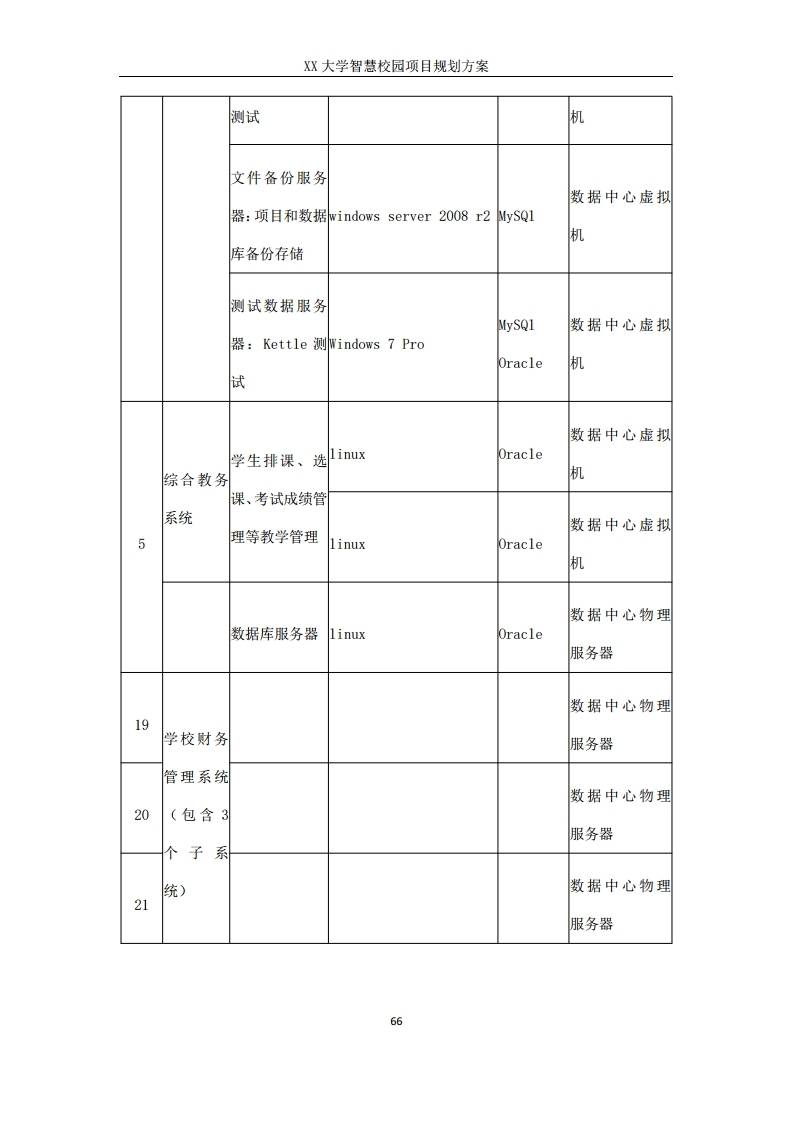 XX大学智慧校园项目规划方案

|  |  | 测试 |  |  | 机 |
|---|---|---|---|---|---|
|  |  | 文件备份服务器：项目和数据库备份存储 | windows server 2008 r2 | MySQl | 数据中心虚拟机 |
|  |  | 测试数据服务器：Kettle测试 | Windows 7 Pro | MySQl Oracle | 数据中心虚拟机 |
| 5 | 综合教务系统 | 学生排课、选课、考试成绩管理等教学管理 | linux | Oracle | 数据中心虚拟机 |
|  |  |  | linux | Oracle | 数据中心虚拟机 |
|  |  | 数据库服务器 | linux | Oracle | 数据中心物理服务器 |
| 19 | 学校财务管理系统（包含3个子系统） |  |  |  | 数据中心物理服务器 |
| 20 |  |  |  |  | 数据中心物理服务器 |
| 21 |  |  |  |  | 数据中心物理服务器 |

66